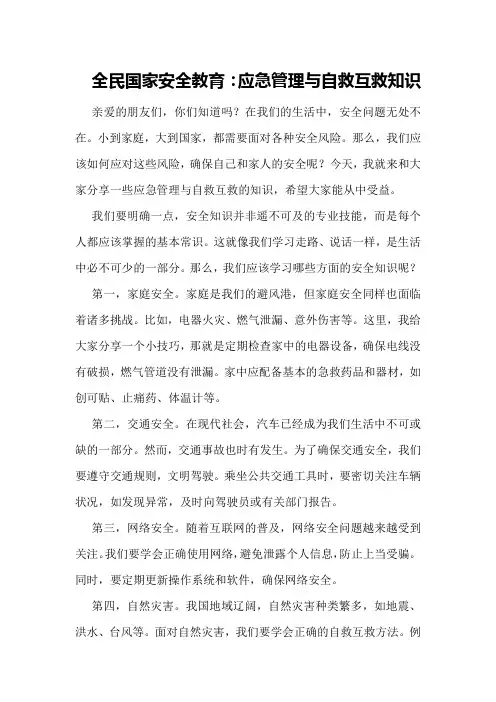 全民国家安全教育：应急管理与自救互救知识

亲爱的朋友们，你们知道吗？在我们的生活中，安全问题无处不在。小到家庭，大到国家，都需要面对各种安全风险。那么，我们应该如何应对这些风险，确保自己和家人的安全呢？今天，我就来和大家分享一些应急管理与自救互救的知识，希望大家能从中受益。

我们要明确一点，安全知识并非遥不可及的专业技能，而是每个人都应该掌握的基本常识。这就像我们学习走路、说话一样，是生活中必不可少的一部分。那么，我们应该学习哪些方面的安全知识呢？

第一，家庭安全。家庭是我们的避风港，但家庭安全同样也面临着诸多挑战。比如，电器火灾、燃气泄漏、意外伤害等。这里，我给大家分享一个小技巧，那就是定期检查家中的电器设备，确保电线没有破损，燃气管道没有泄漏。家中应配备基本的急救药品和器材，如创可贴、止痛药、体温计等。

第二，交通安全。在现代社会，汽车已经成为我们生活中不可或缺的一部分。然而，交通事故也时有发生。为了确保交通安全，我们要遵守交通规则，文明驾驶。乘坐公共交通工具时，要密切关注车辆状况，如发现异常，及时向驾驶员或有关部门报告。

第三，网络安全。随着互联网的普及，网络安全问题越来越受到关注。我们要学会正确使用网络，避免泄露个人信息，防止上当受骗。同时，要定期更新操作系统和软件，确保网络安全。

第四，自然灾害。我国地域辽阔，自然灾害种类繁多，如地震、洪水、台风等。面对自然灾害，我们要学会正确的自救互救方法。例